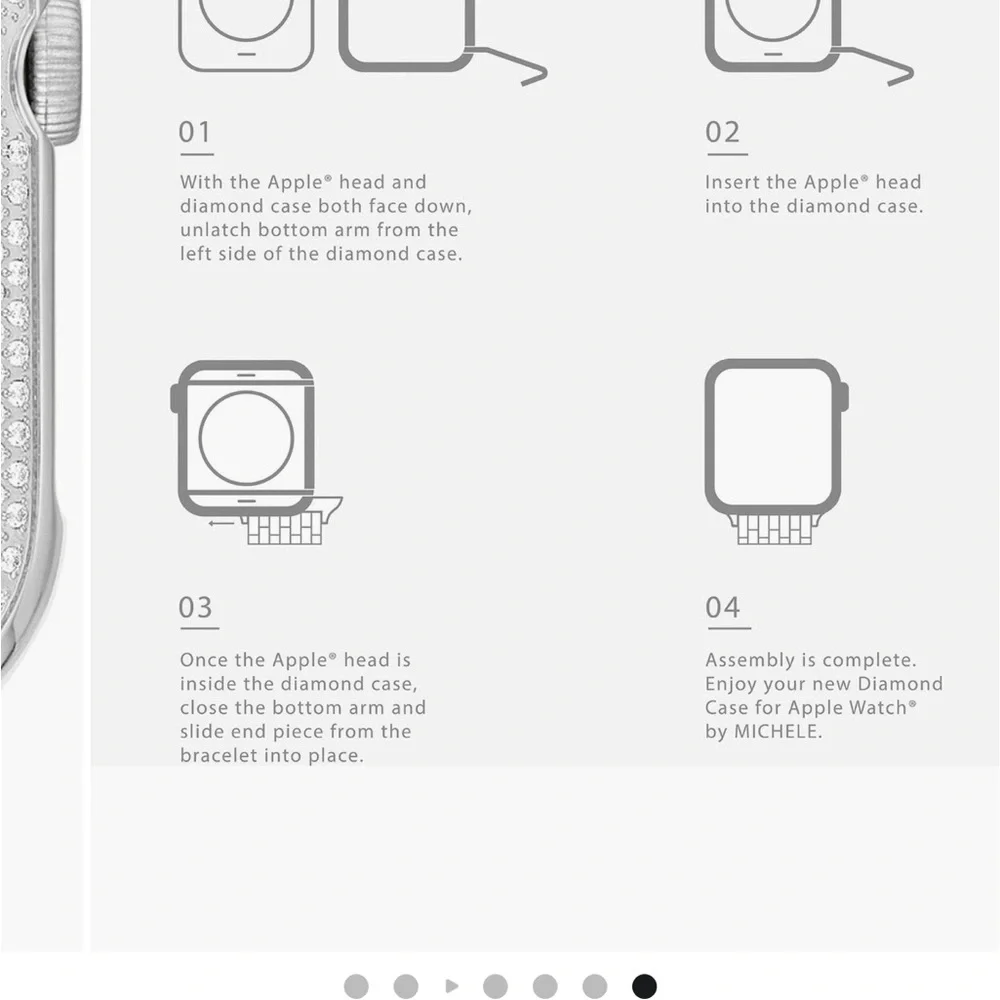 01

With the Apple® head and diamond case both face down, unlatch bottom arm from the left side of the diamond case.

02

Insert the Apple® head into the diamond case.

03

Once the Apple® head is inside the diamond case, close the bottom arm and slide end piece from the bracelet into place.

04

Assembly is complete. Enjoy your new Diamond Case for Apple Watch® by MICHELE.